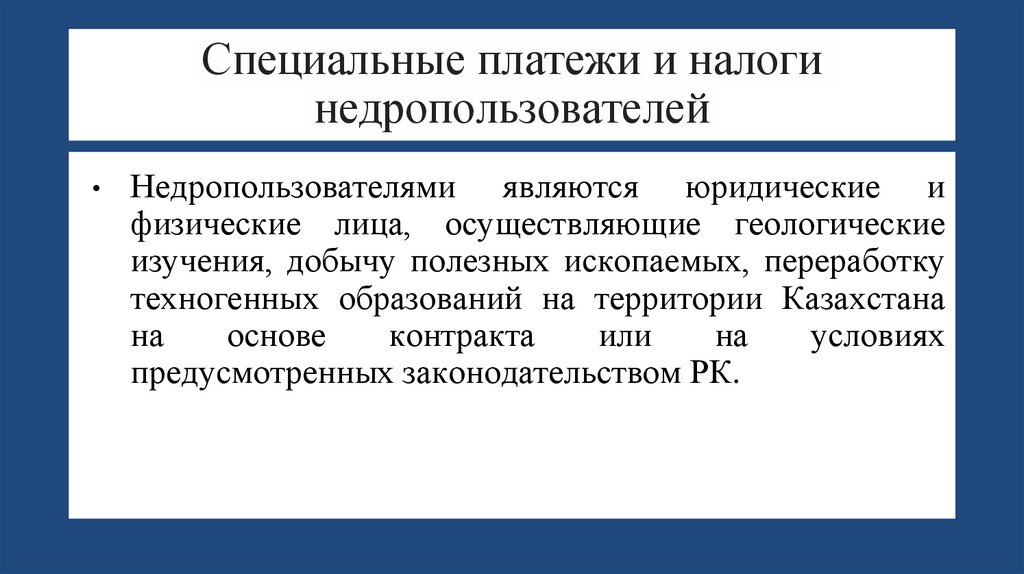 Специальные платежи и налоги недропользователей

• Недропользователями являются юридические и физические лица, осуществляющие геологические изучения, добычу полезных ископаемых, переработку техногенных образований на территории Казахстана на основе контракта или на условиях предусмотренных законодательством РК.